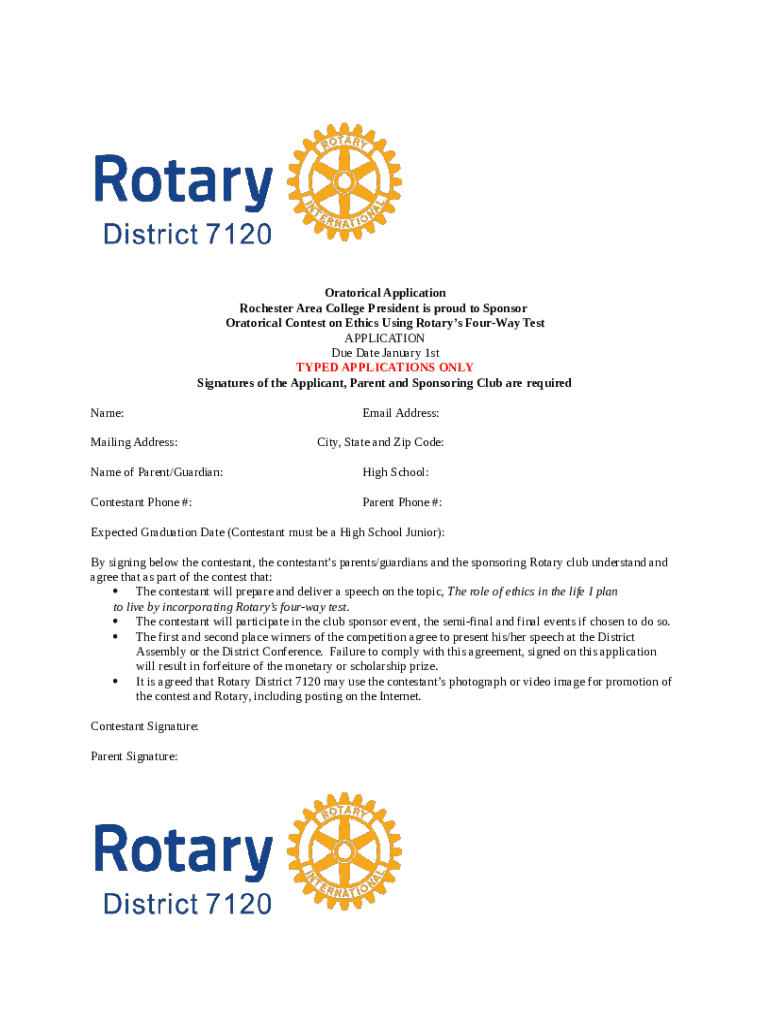 Rotary
District 7120
ROTARY INTERNATIONAL

Oratorical Application
Rochester Area College President is proud to Sponsor
Oratorical Contest on Ethics Using Rotary's Four-Way Test
APPLICATION
Due Date January 1st
TYPED APPLICATIONS ONLY
Signatures of the Applicant, Parent and Sponsoring Club are required

Name:
Email Address:

Mailing Address:
City, State and Zip Code:

Name of Parent/Guardian:
High School:

Contestant Phone #:
Parent Phone #:

Expected Graduation Date (Contestant must be a High School Junior):

By signing below the contestant, the contestant's parents/guardians and the sponsoring Rotary club understand and agree that as part of the contest that:
• The contestant will prepare and deliver a speech on the topic, The role of ethics in the life I plan to live by incorporating Rotary's four-way test.
• The contestant will participate in the club sponsor event, the semi-final and final events if chosen to do so.
• The first and second place winners of the competition agree to present his/her speech at the District Assembly or the District Conference. Failure to comply with this agreement, signed on this application will result in forfeiture of the monetary or scholarship prize.
• It is agreed that Rotary District 7120 may use the contestant's photograph or video image for promotion of the contest and Rotary, including posting on the Internet.

Contestant Signature:

Parent Signature:

Rotary
District 7120
ROTARY INTERNATIONAL